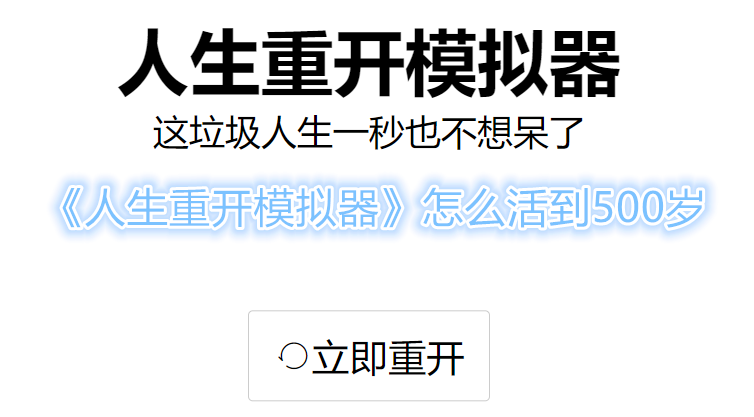 人生重开模拟器

这垃圾人生一秒也不想呆了

《人生重开模拟器》怎么活到500岁

立即重开